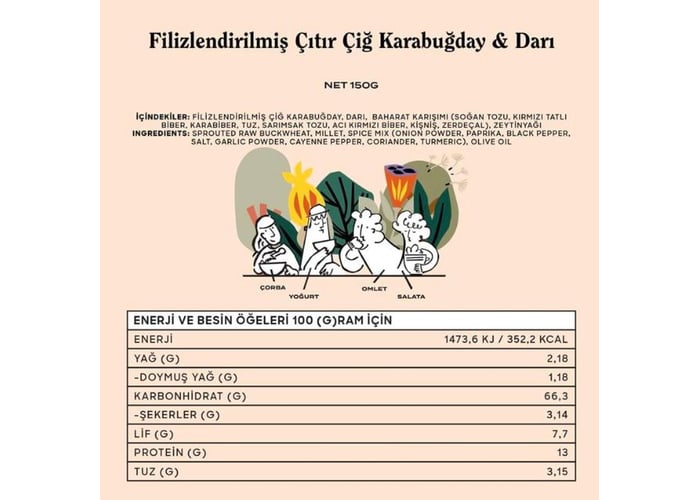 Filizlendirilmiş Çıtır Çiğ Karabuğday & Darı

NET 150G

İÇİNDEKİLER: FİLİZLENDİRİLMİŞ ÇİĞ KARABUĞDAY, DARI, BAHARAT KARIŞIMI (SOĞAN TOZU, KIRMIZI TATLI BİBER, KARABİBER, TUZ, SARIMSAK TOZU, ACI KIRMIZI BİBER, KİŞNİŞ, ZERDEÇAL), ZEYTİNYAĞI
INGREDIENTS: SPROUTED RAW BUCKWHEAT, MILLET, SPICE MIX (ONION POWDER, PAPRIKA, BLACK PEPPER, SALT, GARLIC POWDER, CAYENNE PEPPER, CORIANDER, TURMERIC), OLIVE OIL

ÇORBA
YOĞURT
OMLET
SALATA

| ENERJİ VE BESİN ÖĞELERİ 100 (G)RAM İÇİN | |
|---|---|
| ENERJİ | 1473,6 KJ / 352,2 KCAL |
| YAĞ (G) | 2,18 |
| -DOYMUŞ YAĞ (G) | 1,18 |
| KARBONHİDRAT (G) | 66,3 |
| -ŞEKERLER (G) | 3,14 |
| LİF (G) | 7,7 |
| PROTEİN (G) | 13 |
| TUZ (G) | 3,15 |